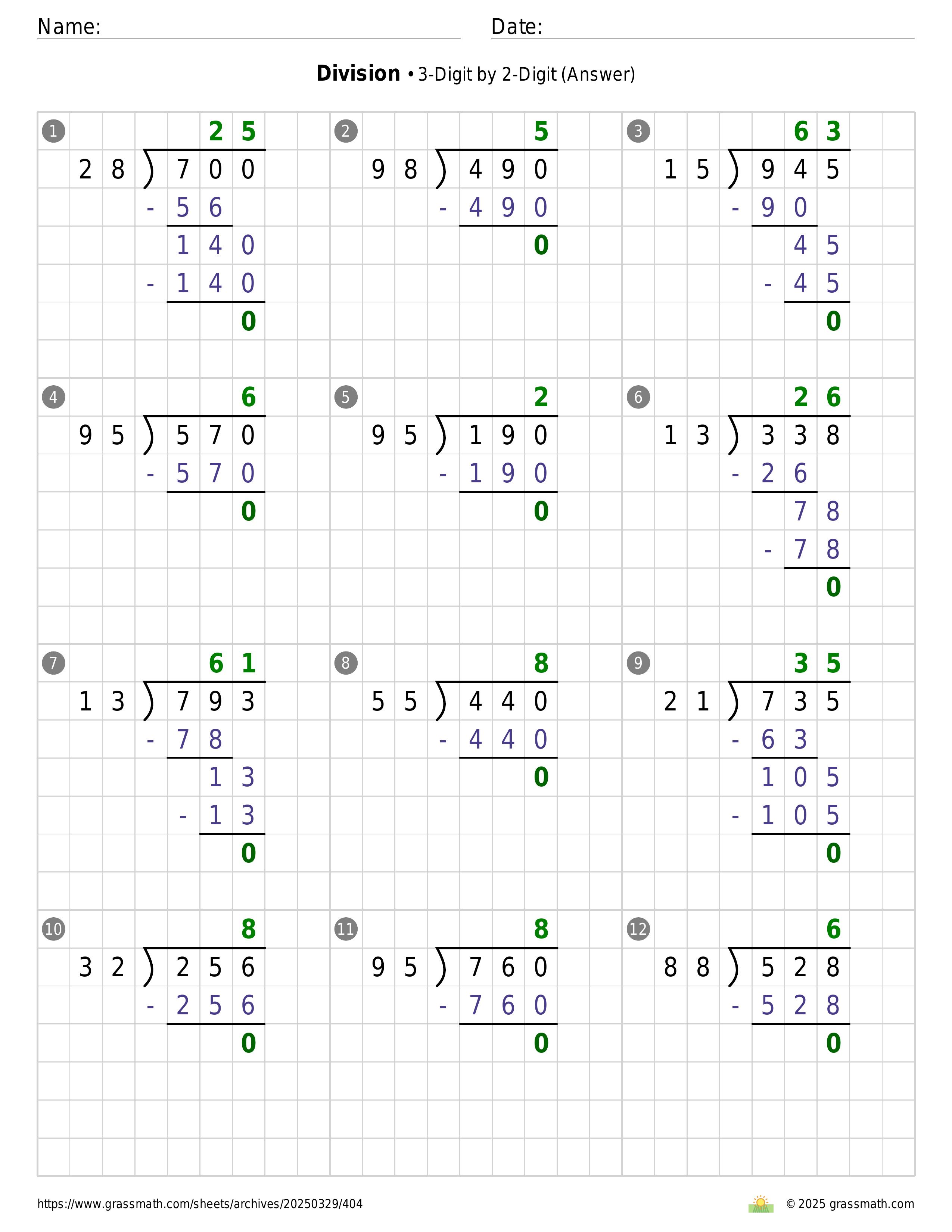 Name: Date:

**Division** • 3-Digit by 2-Digit (Answer)

1
25
28 ) 700
- 56
140
- 140
0

2
5
98 ) 490
- 490
0

3
63
15 ) 945
- 90
45
- 45
0

4
6
95 ) 570
- 570
0

5
2
95 ) 190
- 190
0

6
26
13 ) 338
- 26
78
- 78
0

7
61
13 ) 793
- 78
13
- 13
0

8
8
55 ) 440
- 440
0

9
35
21 ) 735
- 63
105
- 105
0

10
8
32 ) 256
- 256
0

11
8
95 ) 760
- 760
0

12
6
88 ) 528
- 528
0

https://www.grassmath.com/sheets/archives/20250329/404
© 2025 grassmath.com